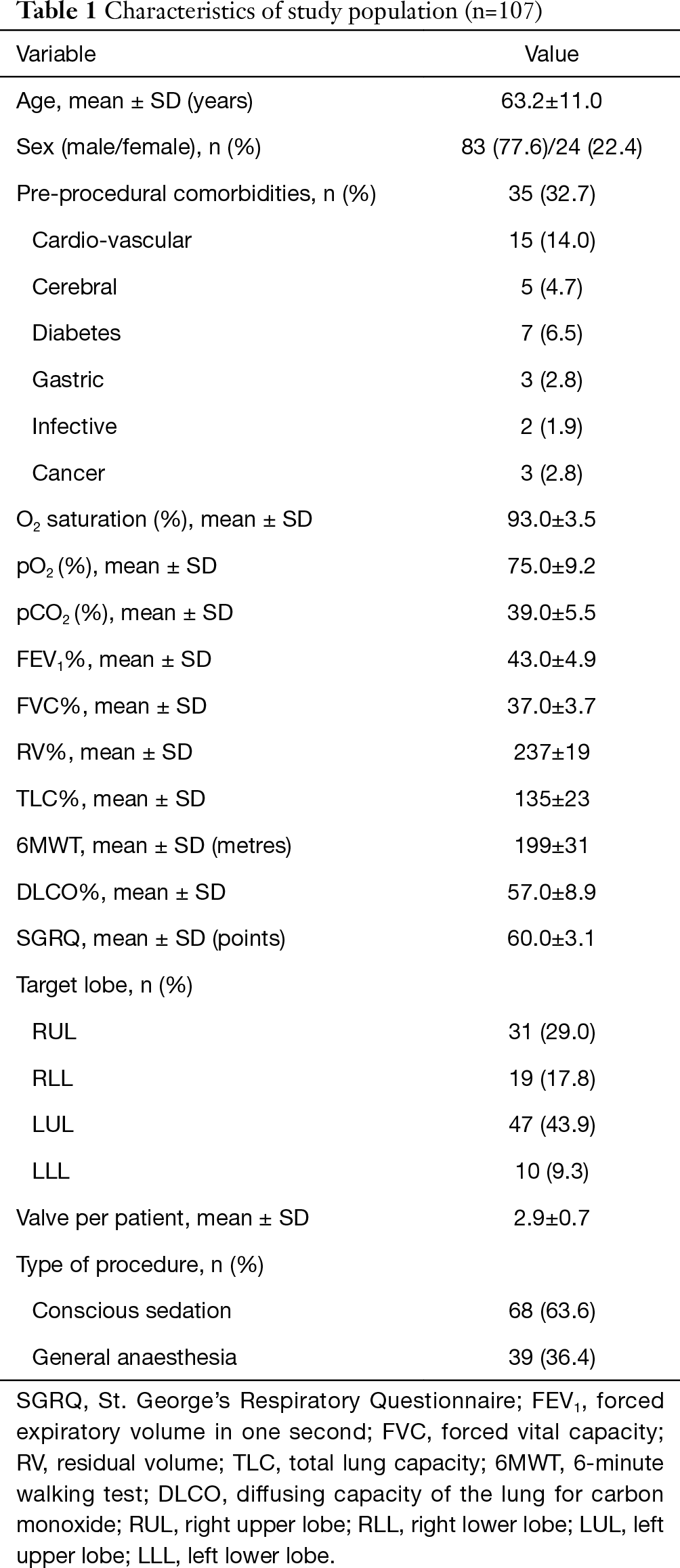 **Table 1** Characteristics of study population (n=107)

| Variable | Value |
|---|---|
| Age, mean ± SD (years) | 63.2±11.0 |
| Sex (male/female), n (%) | 83 (77.6)/24 (22.4) |
| Pre-procedural comorbidities, n (%) | 35 (32.7) |
| Cardio-vascular | 15 (14.0) |
| Cerebral | 5 (4.7) |
| Diabetes | 7 (6.5) |
| Gastric | 3 (2.8) |
| Infective | 2 (1.9) |
| Cancer | 3 (2.8) |
| $O_2$ saturation (%), mean ± SD | 93.0±3.5 |
| $pO_2$ (%), mean ± SD | 75.0±9.2 |
| $pCO_2$ (%), mean ± SD | 39.0±5.5 |
| $FEV_1$%, mean ± SD | 43.0±4.9 |
| FVC%, mean ± SD | 37.0±3.7 |
| RV%, mean ± SD | 237±19 |
| TLC%, mean ± SD | 135±23 |
| 6MWT, mean ± SD (metres) | 199±31 |
| DLCO%, mean ± SD | 57.0±8.9 |
| SGRQ, mean ± SD (points) | 60.0±3.1 |
| Target lobe, n (%) | |
| RUL | 31 (29.0) |
| RLL | 19 (17.8) |
| LUL | 47 (43.9) |
| LLL | 10 (9.3) |
| Valve per patient, mean ± SD | 2.9±0.7 |
| Type of procedure, n (%) | |
| Conscious sedation | 68 (63.6) |
| General anaesthesia | 39 (36.4) |

SGRQ, St. George's Respiratory Questionnaire; $FEV_1$, forced expiratory volume in one second; FVC, forced vital capacity; RV, residual volume; TLC, total lung capacity; 6MWT, 6-minute walking test; DLCO, diffusing capacity of the lung for carbon monoxide; RUL, right upper lobe; RLL, right lower lobe; LUL, left upper lobe; LLL, left lower lobe.